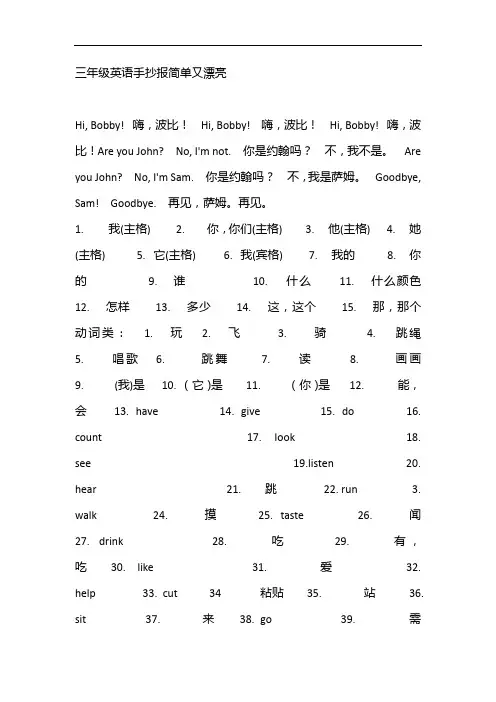 三年级英语手抄报简单又漂亮

Hi, Bobby! 嗨，波比！ Hi, Bobby! 嗨，波比！ Hi, Bobby! 嗨，波比！Are you John? No, I'm not. 你是约翰吗？ 不，我不是。 Are you John? No, I'm Sam. 你是约翰吗？ 不，我是萨姆。 Goodbye, Sam! Goodbye. 再见，萨姆。再见。

1. 我(主格) 2. 你，你们(主格) 3. 他(主格) 4. 她(主格) 5. 它(主格) 6. 我(宾格) 7. 我的 8. 你的 9. 谁 10. 什么 11. 什么颜色 12. 怎样 13. 多少 14. 这，这个 15. 那，那个 动词类： 1. 玩 2. 飞 3. 骑 4. 跳绳 5. 唱歌 6. 跳舞 7. 读 8. 画画 9. (我)是 10. (它)是 11. (你)是 12. 能，会 13. have 14. give 15. do 16. count 17. look 18. see 19.listen 20. hear 21. 跳 22. run 3. walk 24. 摸 25. taste 26. 闻 27. drink 28. 吃 29. 有，吃 30. like 31. 爱 32. help 33. cut 34 粘贴 35. 站 36. sit 37. 来 38. go 39. 需